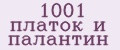 1001
платок и
палантин